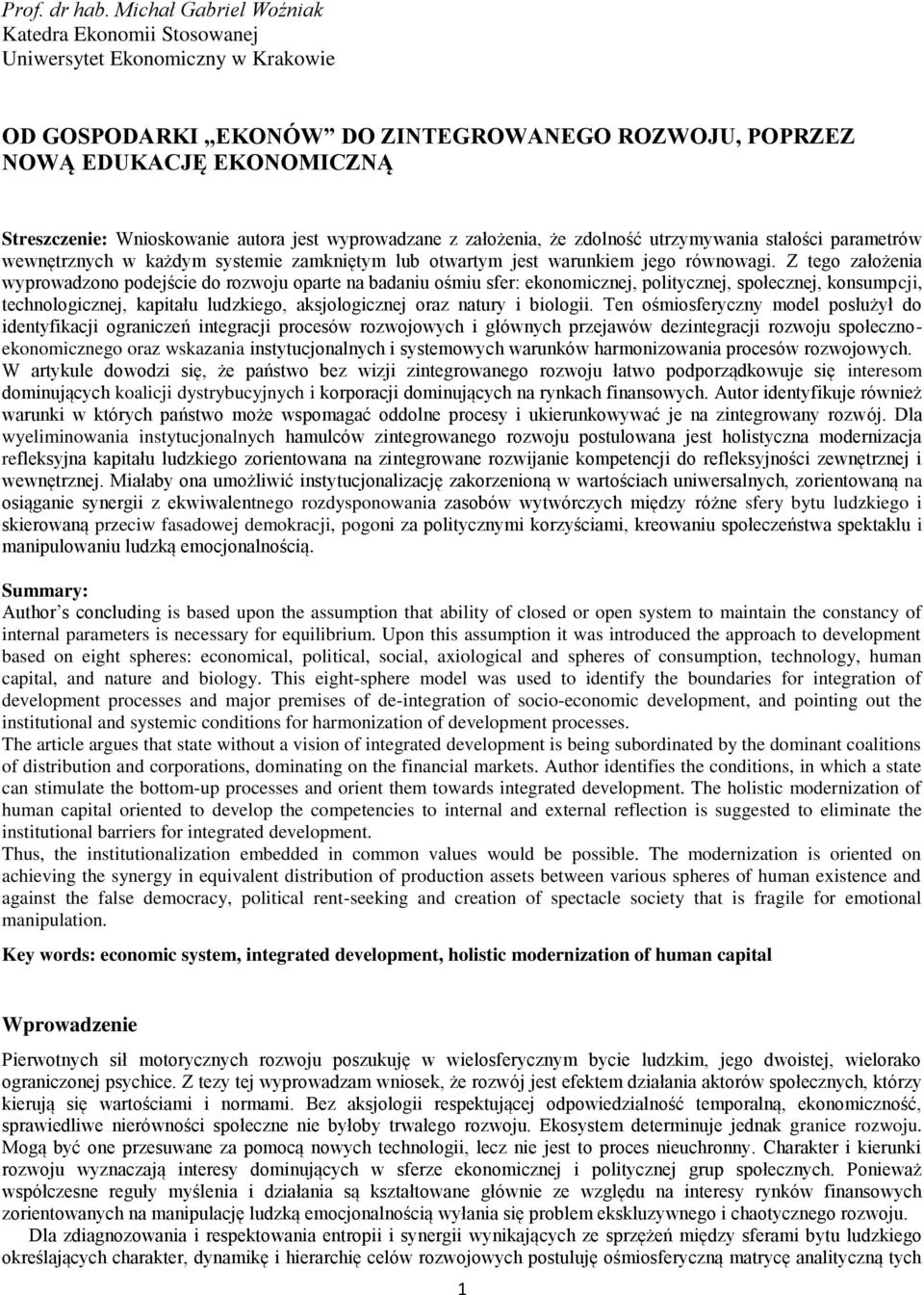 Prof. dr hab. Michał Gabriel Woźniak
Katedra Ekonomii Stosowanej
Uniwersytet Ekonomiczny w Krakowie

OD GOSPODARKI „EKONÓW" DO ZINTEGROWANEGO ROZWOJU, POPRZEZ NOWĄ EDUKACJĘ EKONOMICZNĄ

Streszczenie: Wnioskowanie autora jest wyprowadzane z założenia, że zdolność utrzymywania stałości parametrów wewnętrznych w każdym systemie zamkniętym lub otwartym jest warunkiem jego równowagi. Z tego założenia wyprowadzono podejście do rozwoju oparte na badaniu ośmiu sfer: ekonomicznej, politycznej, społecznej, konsumpcji, technologicznej, kapitału ludzkiego, aksjologicznej oraz natury i biologii. Ten ośmiosferyczny model posłużył do identyfikacji ograniczeń integracji procesów rozwojowych i głównych przejawów dezintegracji rozwoju społeczno-ekonomicznego oraz wskazania instytucjonalnych i systemowych warunków harmonizowania procesów rozwojowych. W artykule dowodzi się, że państwo bez wizji zintegrowanego rozwoju łatwo podporządkowuje się interesom dominujących koalicji dystrybucyjnych i korporacji dominujących na rynkach finansowych. Autor identyfikuje również warunki w których państwo może wspomagać oddolne procesy i ukierunkowywać je na zintegrowany rozwój. Dla wyeliminowania instytucjonalnych hamulców zintegrowanego rozwoju postulowana jest holistyczna modernizacja refleksyjna kapitału ludzkiego zorientowana na zintegrowane rozwijanie kompetencji do refleksyjności zewnętrznej i wewnętrznej. Miałaby ona umożliwić instytucjonalizację zakorzenioną w wartościach uniwersalnych, zorientowaną na osiąganie synergii z ekwiwalentnego rozdysponowania zasobów wytwórczych między różne sfery bytu ludzkiego i skierowaną przeciw fasadowej demokracji, pogoni za politycznymi korzyściami, kreowaniu społeczeństwa spektaklu i manipulowaniu ludzką emocjonalnością.

Summary:
Author's concluding is based upon the assumption that ability of closed or open system to maintain the constancy of internal parameters is necessary for equilibrium. Upon this assumption it was introduced the approach to development based on eight spheres: economical, political, social, axiological and spheres of consumption, technology, human capital, and nature and biology. This eight-sphere model was used to identify the boundaries for integration of development processes and major premises of de-integration of socio-economic development, and pointing out the institutional and systemic conditions for harmonization of development processes.
The article argues that state without a vision of integrated development is being subordinated by the dominant coalitions of distribution and corporations, dominating on the financial markets. Author identifies the conditions, in which a state can stimulate the bottom-up processes and orient them towards integrated development. The holistic modernization of human capital oriented to develop the competencies to internal and external reflection is suggested to eliminate the institutional barriers for integrated development.
Thus, the institutionalization embedded in common values would be possible. The modernization is oriented on achieving the synergy in equivalent distribution of production assets between various spheres of human existence and against the false democracy, political rent-seeking and creation of spectacle society that is fragile for emotional manipulation.

Key words: economic system, integrated development, holistic modernization of human capital

Wprowadzenie
Pierwotnych sił motorycznych rozwoju poszukuję w wielosferycznym bycie ludzkim, jego dwoistej, wielorako ograniczonej psychice. Z tezy tej wyprowadzam wniosek, że rozwój jest efektem działania aktorów społecznych, którzy kierują się wartościami i normami. Bez aksjologii respektującej odpowiedzialność temporalną, ekonomiczność, sprawiedliwe nierówności społeczne nie byłoby trwałego rozwoju. Ekosystem determinuje jednak granice rozwoju. Mogą być one przesuwane za pomocą nowych technologii, lecz nie jest to proces nieuchronny. Charakter i kierunki rozwoju wyznaczają interesy dominujących w sferze ekonomicznej i politycznej grup społecznych. Ponieważ współczesne reguły myślenia i działania są kształtowane głównie ze względu na interesy rynków finansowych zorientowanych na manipulację ludzką emocjonalnością wyłania się problem ekskluzywnego i chaotycznego rozwoju.
Dla zdiagnozowania i respektowania entropii i synergii wynikających ze sprzężeń między sferami bytu ludzkiego określających charakter, dynamikę i hierarchię celów rozwojowych postuluję ośmiosferyczną matrycę analityczną tych

1